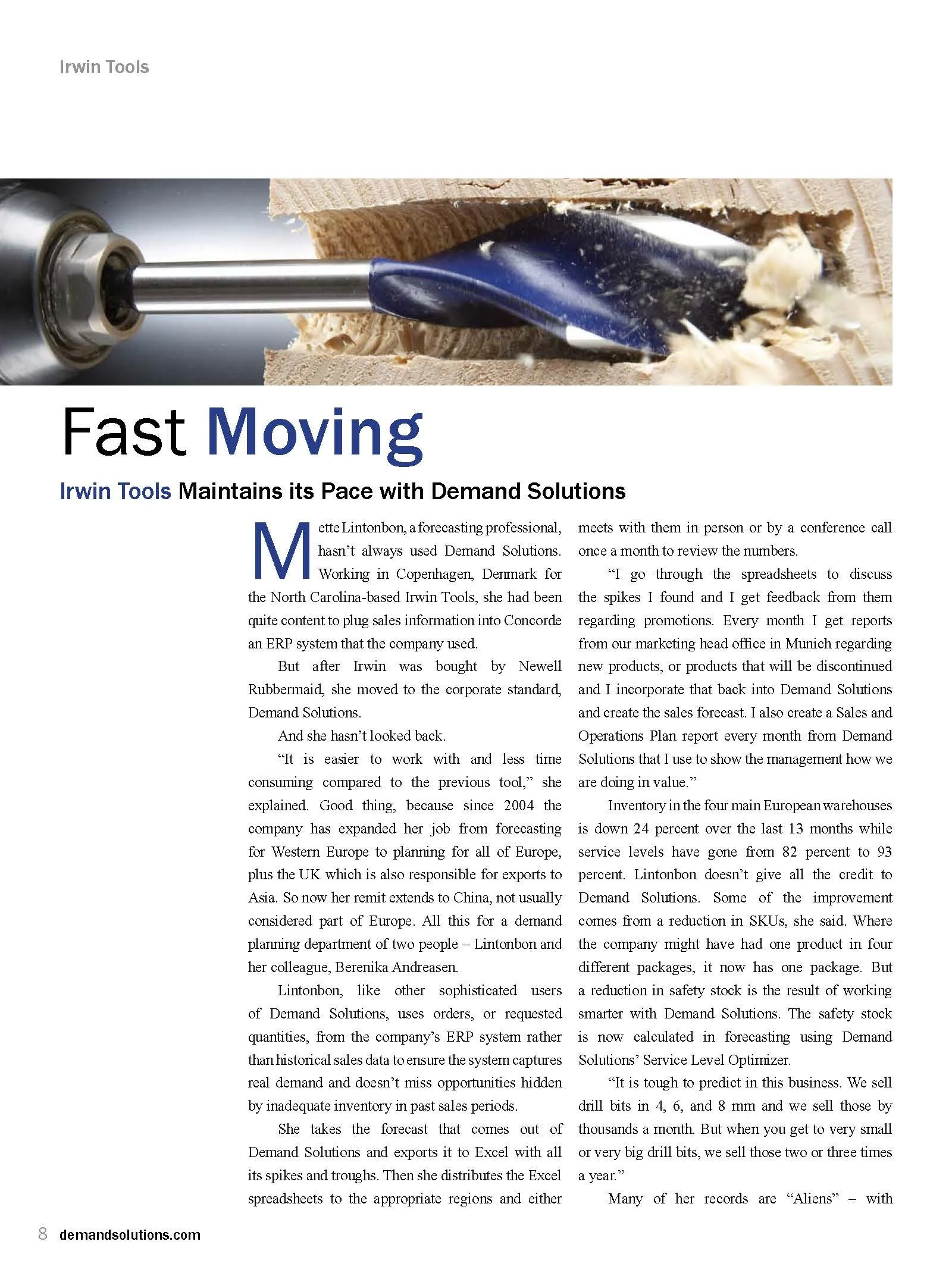 Irwin Tools

Fast Moving

Irwin Tools Maintains its Pace with Demand Solutions

Mette Lintonbon, a forecasting professional, hasn't always used Demand Solutions. Working in Copenhagen, Denmark for the North Carolina-based Irwin Tools, she had been quite content to plug sales information into Concorde an ERP system that the company used.

But after Irwin was bought by Newell Rubbermaid, she moved to the corporate standard, Demand Solutions.

And she hasn't looked back.

"It is easier to work with and less time consuming compared to the previous tool," she explained. Good thing, because since 2004 the company has expanded her job from forecasting for Western Europe to planning for all of Europe, plus the UK which is also responsible for exports to Asia. So now her remit extends to China, not usually considered part of Europe. All this for a demand planning department of two people – Lintonbon and her colleague, Berenika Andreasen.

Lintonbon, like other sophisticated users of Demand Solutions, uses orders, or requested quantities, from the company's ERP system rather than historical sales data to ensure the system captures real demand and doesn't miss opportunities hidden by inadequate inventory in past sales periods.

She takes the forecast that comes out of Demand Solutions and exports it to Excel with all its spikes and troughs. Then she distributes the Excel spreadsheets to the appropriate regions and either meets with them in person or by a conference call once a month to review the numbers.

"I go through the spreadsheets to discuss the spikes I found and I get feedback from them regarding promotions. Every month I get reports from our marketing head office in Munich regarding new products, or products that will be discontinued and I incorporate that back into Demand Solutions and create the sales forecast. I also create a Sales and Operations Plan report every month from Demand Solutions that I use to show the management how we are doing in value."

Inventory in the four main European warehouses is down 24 percent over the last 13 months while service levels have gone from 82 percent to 93 percent. Lintonbon doesn't give all the credit to Demand Solutions. Some of the improvement comes from a reduction in SKUs, she said. Where the company might have had one product in four different packages, it now has one package. But a reduction in safety stock is the result of working smarter with Demand Solutions. The safety stock is now calculated in forecasting using Demand Solutions' Service Level Optimizer.

"It is tough to predict in this business. We sell drill bits in 4, 6, and 8 mm and we sell those by thousands a month. But when you get to very small or very big drill bits, we sell those two or three times a year."

Many of her records are "Aliens" – with

8 demandsolutions.com